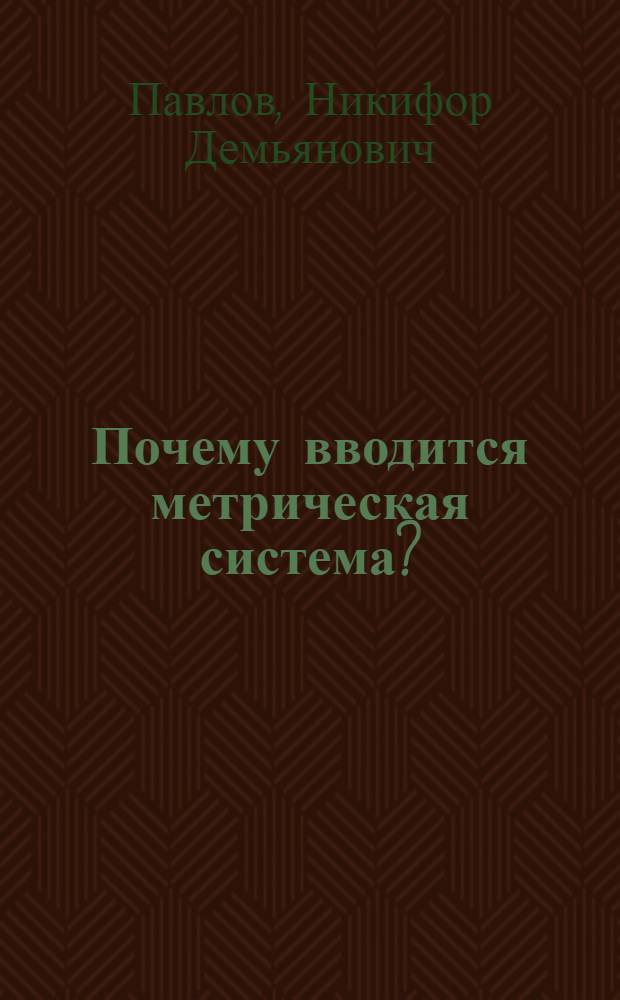 Павлов, Никифор Демьянович

Почему вводится метрическая система?